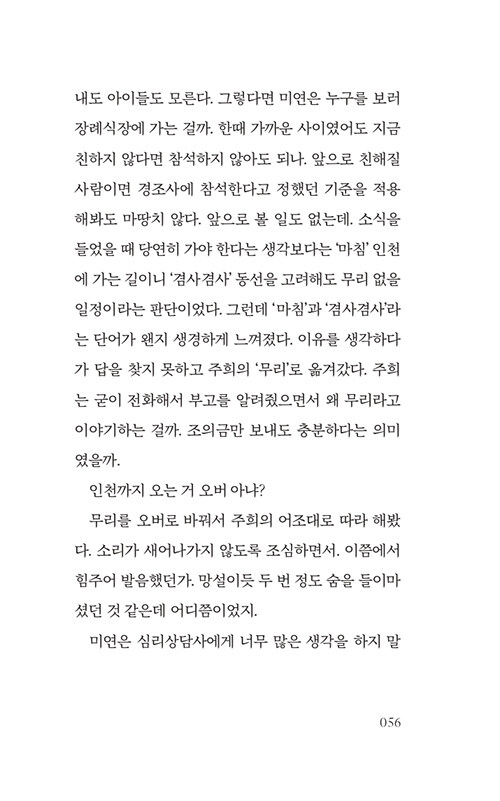 내도 아이들도 모른다. 그렇다면 미연은 누구를 보러 장례식장에 가는 걸까. 한때 가까운 사이였어도 지금 친하지 않다면 참석하지 않아도 되나. 앞으로 친해질 사람이면 경조사에 참석한다고 정했던 기준을 적용해봐도 마땅치 않다. 앞으로 볼 일도 없는데. 소식을 들었을 때 당연히 가야 한다는 생각보다는 '마침' 인천에 가는 길이니 '겸사겸사' 동선을 고려해도 무리 없을 일정이라는 판단이었다. 그런데 '마침'과 '겸사겸사'라는 단어가 왠지 생경하게 느껴졌다. 이유를 생각하다가 답을 찾지 못하고 주희의 '무리'로 옮겨갔다. 주희는 굳이 전화해서 부고를 알려줬으면서 왜 무리라고 이야기하는 걸까. 조의금만 보내도 충분하다는 의미였을까.

인천까지 오는 거 오버 아냐?

무리를 오버로 바꿔서 주희의 어조대로 따라 해봤다. 소리가 새어나가지 않도록 조심하면서. 이쯤에서 힘주어 발음했던가. 망설이듯 두 번 정도 숨을 들이마셨던 것 같은데 어디쯤이었지.

미연은 심리상담사에게 너무 많은 생각을 하지 말

056